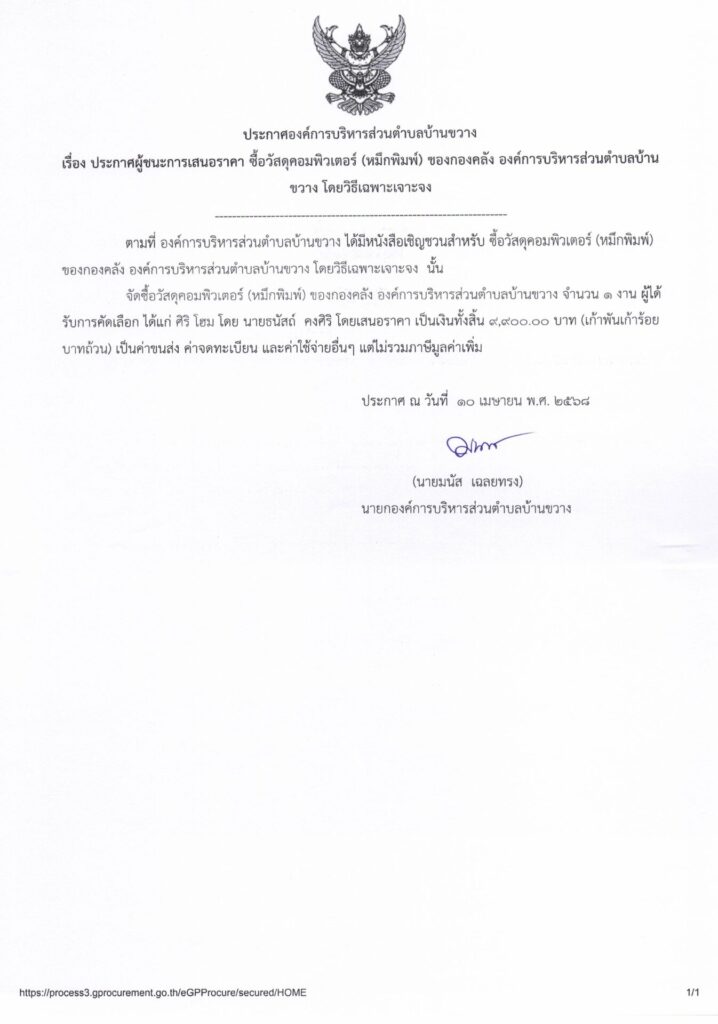 ประกาศองค์การบริหารส่วนตำบลบ้านขวาง
เรื่อง ประกาศผู้ชนะการเสนอราคา ซื้อวัสดุคอมพิวเตอร์ (หมึกพิมพ์) ของกองคลัง องค์การบริหารส่วนตำบลบ้านขวาง โดยวิธีเฉพาะเจาะจง

--------------------------------------------------------------------

ตามที่ องค์การบริหารส่วนตำบลบ้านขวาง ได้มีหนังสือเชิญชวนสำหรับ ซื้อวัสดุคอมพิวเตอร์ (หมึกพิมพ์) ของกองคลัง องค์การบริหารส่วนตำบลบ้านขวาง โดยวิธีเฉพาะเจาะจง นั้น

จัดซื้อวัสดุคอมพิวเตอร์ (หมึกพิมพ์) ของกองคลัง องค์การบริหารส่วนตำบลบ้านขวาง จำนวน ๑ งาน ผู้ได้รับการคัดเลือก ได้แก่ ศิริ โฮม โดย นายธนัสถ์ คงศิริ โดยเสนอราคา เป็นเงินทั้งสิ้น ๙,๙๐๐.๐๐ บาท (เก้าพันเก้าร้อยบาทถ้วน) เป็นค่าขนส่ง ค่าจดทะเบียน และค่าใช้จ่ายอื่นๆ แต่ไม่รวมภาษีมูลค่าเพิ่ม

ประกาศ ณ วันที่ ๑๐ เมษายน พ.ศ. ๒๕๖๘

(นายมนัส เฉลยทรง)
นายกองค์การบริหารส่วนตำบลบ้านขวาง

https://process3.gprocurement.go.th/eGPProcure/secured/HOME
1/1